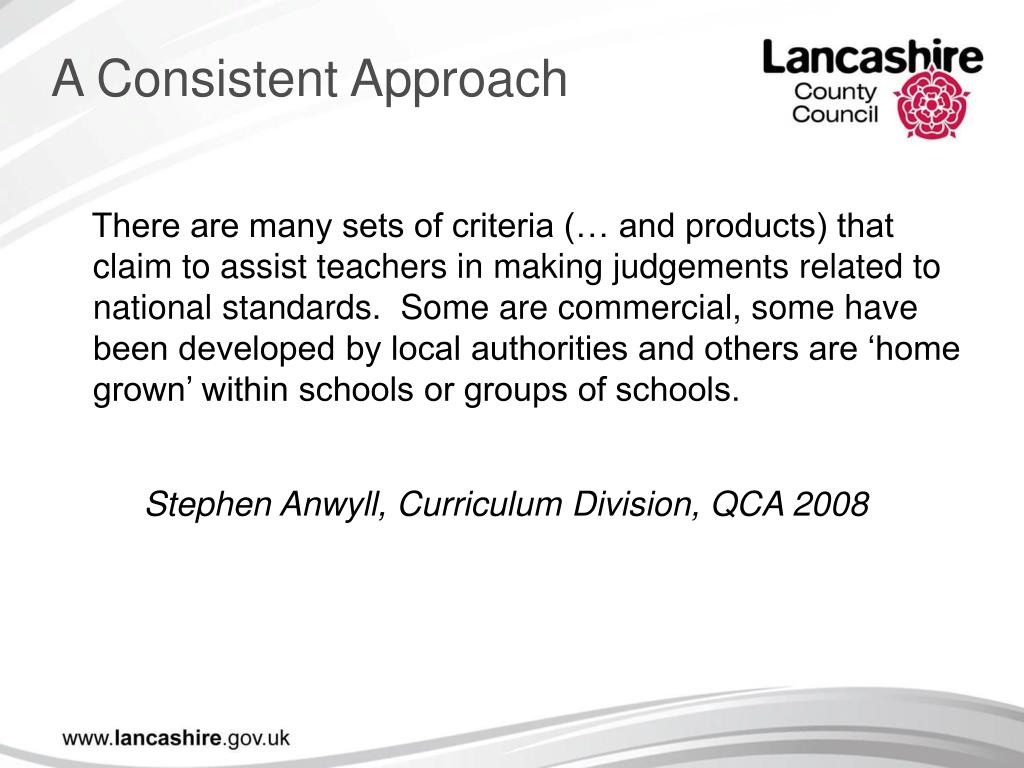 A Consistent Approach

Lancashire County Council

There are many sets of criteria (… and products) that claim to assist teachers in making judgements related to national standards. Some are commercial, some have been developed by local authorities and others are ‘home grown’ within schools or groups of schools.

Stephen Anwyll, Curriculum Division, QCA 2008

www.lancashire.gov.uk